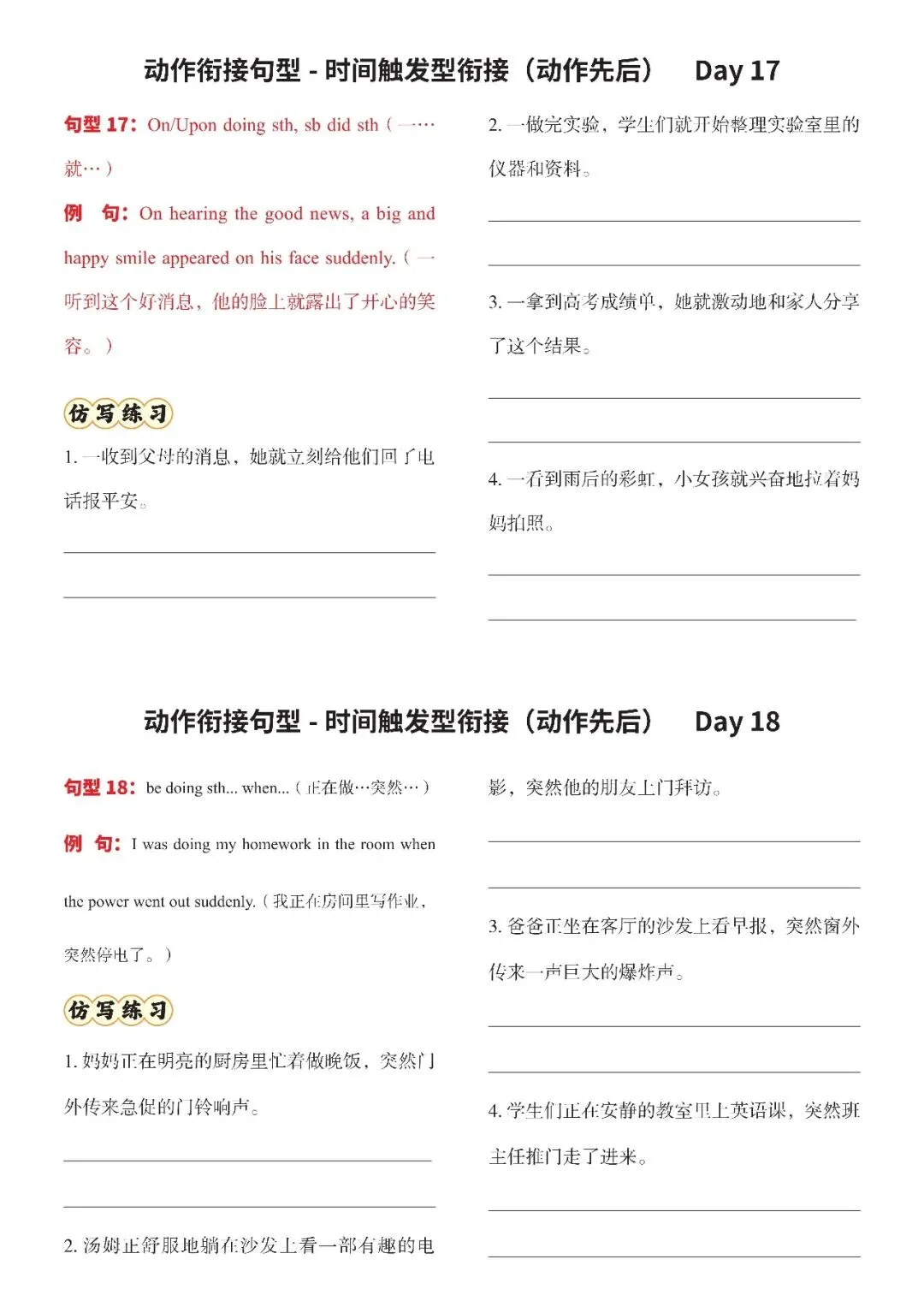 动作衔接句型 - 时间触发型衔接（动作先后） Day 17

句型17：On/Upon doing sth, sb did sth（一…就…）

例 句：On hearing the good news, a big and happy smile appeared on his face suddenly.（一听到这个好消息，他的脸上就露出了开心的笑容。）

仿写练习

1.一收到父母的消息，她就立刻给他们回了电话报平安。

____

____

2.一做完实验，学生们就开始整理实验室里的仪器和资料。

____

____

3.一拿到高考成绩单，她就激动地和家人分享了这个结果。

____

____

4.一看到雨后的彩虹，小女孩就兴奋地拉着妈妈拍照。

____

____

动作衔接句型 - 时间触发型衔接（动作先后） Day 18

句型18：be doing sth... when...（正在做…突然…）

例 句：I was doing my homework in the room when the power went out suddenly.（我正在房间里写作业，突然停电了。）

仿写练习

1.妈妈正在明亮的厨房里忙着做晚饭，突然门外传来急促的门铃响声。

____

____

2.汤姆正舒服地躺在沙发上看一部有趣的电影，突然他的朋友上门拜访。

____

____

3.爸爸正坐在客厅的沙发上看早报，突然窗外传来一声巨大的爆炸声。

____

____

4.学生们正在安静的教室里上英语课，突然班主任推门走了进来。

____

____